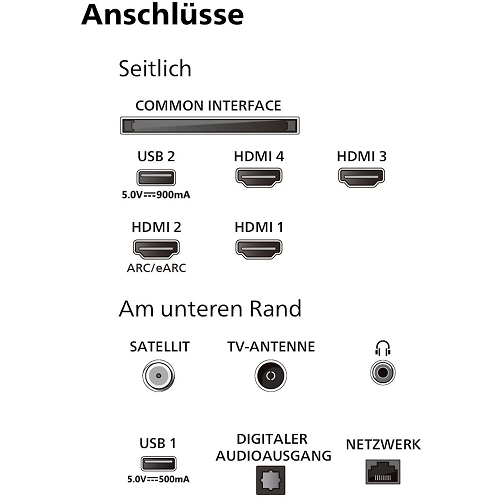 Anschlüsse

Seitlich

COMMON INTERFACE

USB 2
5.0V⎓900mA

HDMI 4

HDMI 3

HDMI 2
ARC/eARC

HDMI 1

Am unteren Rand

SATELLIT

TV-ANTENNE

USB 1
5.0V⎓500mA

DIGITALER AUDIOAUSGANG

NETZWERK